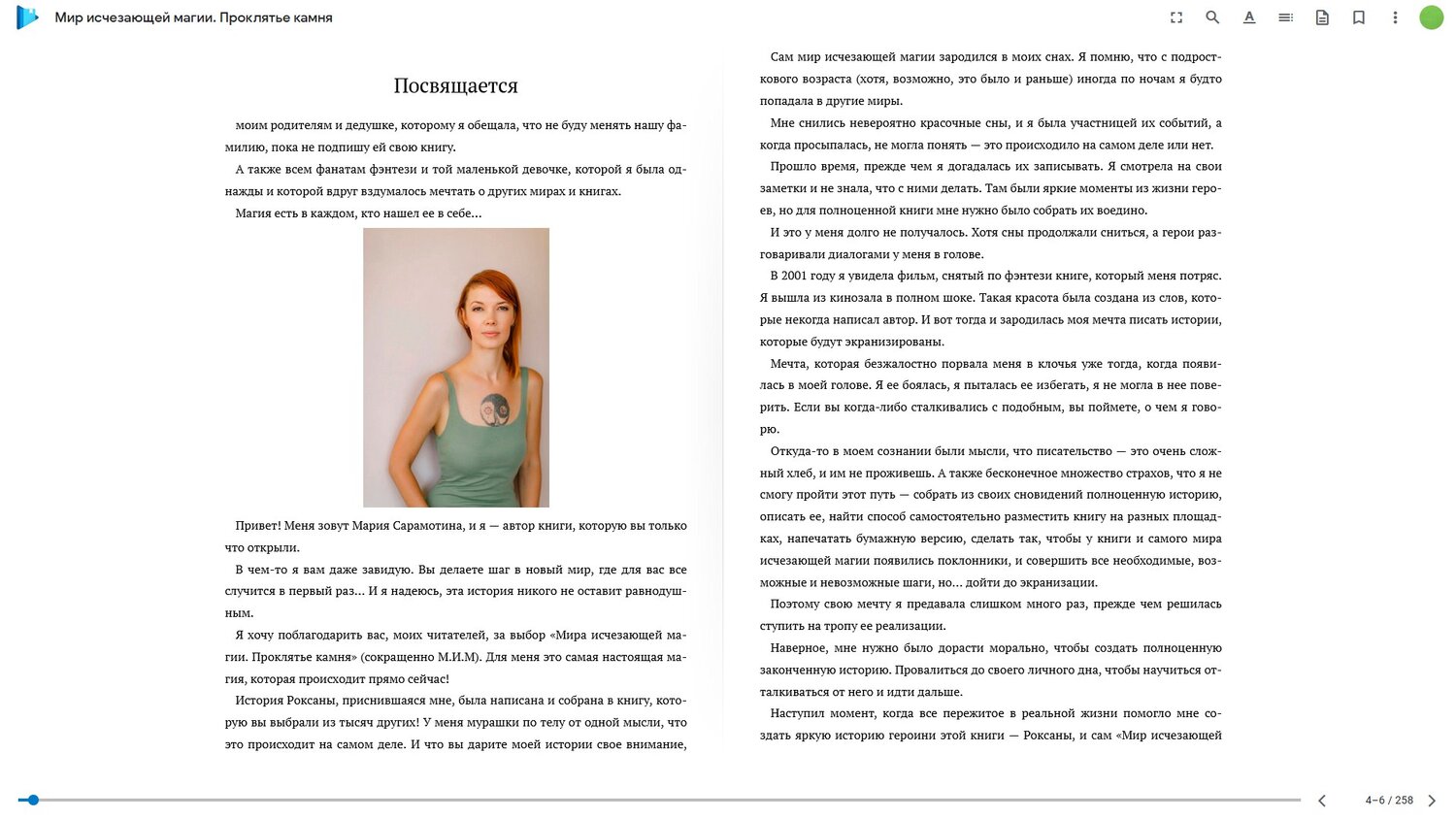 Мир исчезающей магии. Проклятье камня

Посвящается

моим родителям и дедушке, которому я обещала, что не буду менять нашу фамилию, пока не подпишу ей свою книгу.

А также всем фанатам фэнтези и той маленькой девочке, которой я была однажды и которой вдруг вздумалось мечтать о других мирах и книгах.

Магия есть в каждом, кто нашел ее в себе...

Привет! Меня зовут Мария Сарамотина, и я — автор книги, которую вы только что открыли.

В чем-то я вам даже завидую. Вы делаете шаг в новый мир, где для вас все случится в первый раз... И я надеюсь, эта история никого не оставит равнодушным.

Я хочу поблагодарить вас, моих читателей, за выбор «Мира исчезающей магии. Проклятье камня» (сокращенно М.И.М). Для меня это самая настоящая магия, которая происходит прямо сейчас!

История Роксаны, приснившаяся мне, была написана и собрана в книгу, которую вы выбрали из тысяч других! У меня мурашки по телу от одной мысли, что это происходит на самом деле. И что вы дарите моей истории свое внимание,

Сам мир исчезающей магии зародился в моих снах. Я помню, что с подросткового возраста (хотя, возможно, это было и раньше) иногда по ночам я будто попадала в другие миры.

Мне снились невероятно красочные сны, и я была участницей их событий, а когда просыпалась, не могла понять — это происходило на самом деле или нет.

Прошло время, прежде чем я догадалась их записывать. Я смотрела на свои заметки и не знала, что с ними делать. Там были яркие моменты из жизни героев, но для полноценной книги мне нужно было собрать их воедино.

И это у меня долго не получалось. Хотя сны продолжали сниться, а герои разговаривали диалогами у меня в голове.

В 2001 году я увидела фильм, снятый по фэнтези книге, который меня потряс. Я вышла из кинозала в полном шоке. Такая красота была создана из слов, которые некогда написал автор. И вот тогда и зародилась моя мечта писать истории, которые будут экранизированы.

Мечта, которая безжалостно порвала меня в клочья уже тогда, когда появилась в моей голове. Я ее боялась, я пыталась ее избегать, я не могла в нее поверить. Если вы когда-либо сталкивались с подобным, вы поймете, о чем я говорю.

Откуда-то в моем сознании были мысли, что писательство — это очень сложный хлеб, и им не проживешь. А также бесконечное множество страхов, что я не смогу пройти этот путь — собрать из своих сновидений полноценную историю, описать ее, найти способ самостоятельно разместить книгу на разных площадках, напечатать бумажную версию, сделать так, чтобы у книги и самого мира исчезающей магии появились поклонники, и совершить все необходимые, возможные и невозможные шаги, но... дойти до экранизации.

Поэтому свою мечту я предавала слишком много раз, прежде чем решилась ступить на тропу ее реализации.

Наверное, мне нужно было дорасти морально, чтобы создать полноценную законченную историю. Провалиться до своего личного дна, чтобы научиться отталкиваться от него и идти дальше.

Наступил момент, когда все пережитое в реальной жизни помогло мне создать яркую историю героини этой книги — Роксаны, и сам «Мир исчезающей

4–6 / 258